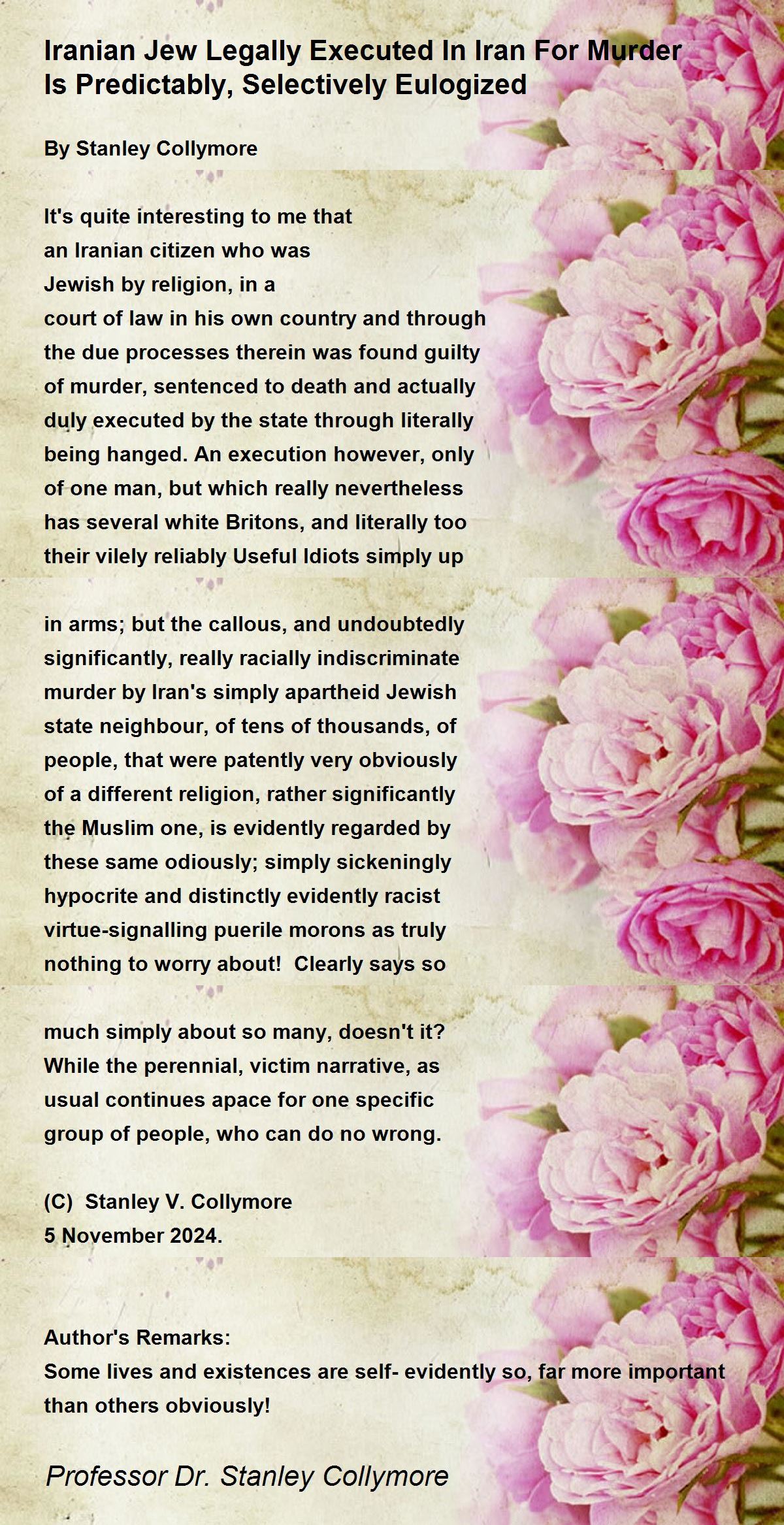 Iranian Jew Legally Executed In Iran For Murder Is Predictably, Selectively Eulogized

By Stanley Collymore

It's quite interesting to me that
an Iranian citizen who was
Jewish by religion, in a
court of law in his own country and through
the due processes therein was found guilty
of murder, sentenced to death and actually
duly executed by the state through literally
being hanged. An execution however, only
of one man, but which really nevertheless
has several white Britons, and literally too
their vilely reliably Useful Idiots simply up

in arms; but the callous, and undoubtedly
significantly, really racially indiscriminate
murder by Iran's simply apartheid Jewish
state neighbour, of tens of thousands, of
people, that were patently very obviously
of a different religion, rather significantly
the Muslim one, is evidently regarded by
these same odiously; simply sickeningly
hypocrite and distinctly evidently racist
virtue-signalling puerile morons as truly
nothing to worry about! Clearly says so

much simply about so many, doesn't it?
While the perennial, victim narrative, as
usual continues apace for one specific
group of people, who can do no wrong.

(C) Stanley V. Collymore
5 November 2024.

Author's Remarks:
Some lives and existences are self- evidently so, far more important than others obviously!

Professor Dr. Stanley Collymore